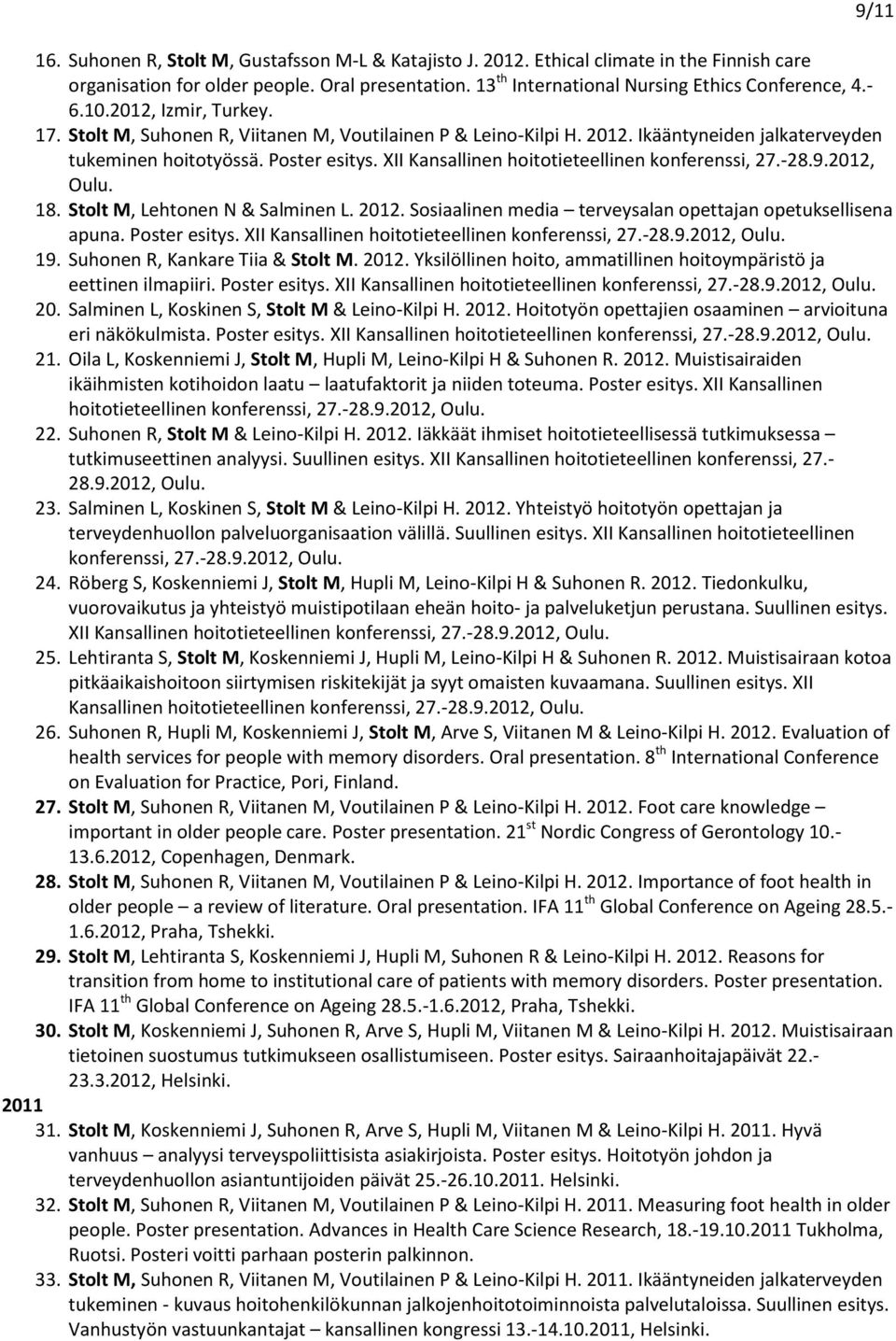 9/11

16. Suhonen R, Stolt M, Gustafsson M-L & Katajisto J. 2012. Ethical climate in the Finnish care organisation for older people. Oral presentation. 13$^{th}$ International Nursing Ethics Conference, 4.-6.10.2012, Izmir, Turkey.
17. Stolt M, Suhonen R, Viitanen M, Voutilainen P & Leino-Kilpi H. 2012. Ikääntyneiden jalkaterveyden tukeminen hoitotyössä. Poster esitys. XII Kansallinen hoitotieteellinen konferenssi, 27.-28.9.2012, Oulu.
18. Stolt M, Lehtonen N & Salminen L. 2012. Sosiaalinen media – terveysalan opettajan opetuksellisena apuna. Poster esitys. XII Kansallinen hoitotieteellinen konferenssi, 27.-28.9.2012, Oulu.
19. Suhonen R, Kankare Tiia & Stolt M. 2012. Yksilöllinen hoito, ammatillinen hoitoympäristö ja eettinen ilmapiiri. Poster esitys. XII Kansallinen hoitotieteellinen konferenssi, 27.-28.9.2012, Oulu.
20. Salminen L, Koskinen S, Stolt M & Leino-Kilpi H. 2012. Hoitotyön opettajien osaaminen – arvioituna eri näkökulmista. Poster esitys. XII Kansallinen hoitotieteellinen konferenssi, 27.-28.9.2012, Oulu.
21. Oila L, Koskenniemi J, Stolt M, Hupli M, Leino-Kilpi H & Suhonen R. 2012. Muistisairaiden ikäihmisten kotihoidon laatu – laatufaktorit ja niiden toteuma. Poster esitys. XII Kansallinen hoitotieteellinen konferenssi, 27.-28.9.2012, Oulu.
22. Suhonen R, Stolt M & Leino-Kilpi H. 2012. Iäkkäät ihmiset hoitotieteellisessä tutkimuksessa – tutkimuseettinen analyysi. Suullinen esitys. XII Kansallinen hoitotieteellinen konferenssi, 27.-28.9.2012, Oulu.
23. Salminen L, Koskinen S, Stolt M & Leino-Kilpi H. 2012. Yhteistyö hoitotyön opettajan ja terveydenhuollon palveluorganisaation välillä. Suullinen esitys. XII Kansallinen hoitotieteellinen konferenssi, 27.-28.9.2012, Oulu.
24. Röberg S, Koskenniemi J, Stolt M, Hupli M, Leino-Kilpi H & Suhonen R. 2012. Tiedonkulku, vuorovaikutus ja yhteistyö muistipotilaan eheän hoito- ja palveluketjun perustana. Suullinen esitys. XII Kansallinen hoitotieteellinen konferenssi, 27.-28.9.2012, Oulu.
25. Lehtiranta S, Stolt M, Koskenniemi J, Hupli M, Leino-Kilpi H & Suhonen R. 2012. Muistisairaan kotoa pitkäaikaishoitoon siirtymisen riskitekijät ja syyt omaisten kuvaamana. Suullinen esitys. XII Kansallinen hoitotieteellinen konferenssi, 27.-28.9.2012, Oulu.
26. Suhonen R, Hupli M, Koskenniemi J, Stolt M, Arve S, Viitanen M & Leino-Kilpi H. 2012. Evaluation of health services for people with memory disorders. Oral presentation. 8$^{th}$ International Conference on Evaluation for Practice, Pori, Finland.
27. Stolt M, Suhonen R, Viitanen M, Voutilainen P & Leino-Kilpi H. 2012. Foot care knowledge – important in older people care. Poster presentation. 21$^{st}$ Nordic Congress of Gerontology 10.-13.6.2012, Copenhagen, Denmark.
28. Stolt M, Suhonen R, Viitanen M, Voutilainen P & Leino-Kilpi H. 2012. Importance of foot health in older people – a review of literature. Oral presentation. IFA 11$^{th}$ Global Conference on Ageing 28.5.-1.6.2012, Praha, Tshekki.
29. Stolt M, Lehtiranta S, Koskenniemi J, Hupli M, Suhonen R & Leino-Kilpi H. 2012. Reasons for transition from home to institutional care of patients with memory disorders. Poster presentation. IFA 11$^{th}$ Global Conference on Ageing 28.5.-1.6.2012, Praha, Tshekki.
30. Stolt M, Koskenniemi J, Suhonen R, Arve S, Hupli M, Viitanen M & Leino-Kilpi H. 2012. Muistisairaan tietoinen suostumus tutkimukseen osallistumiseen. Poster esitys. Sairaanhoitajapäivät 22.-23.3.2012, Helsinki.

2011

31. Stolt M, Koskenniemi J, Suhonen R, Arve S, Hupli M, Viitanen M & Leino-Kilpi H. 2011. Hyvä vanhuus – analyysi terveyspoliittisista asiakirjoista. Poster esitys. Hoitotyön johdon ja terveydenhuollon asiantuntijoiden päivät 25.-26.10.2011. Helsinki.
32. Stolt M, Suhonen R, Viitanen M, Voutilainen P & Leino-Kilpi H. 2011. Measuring foot health in older people. Poster presentation. Advances in Health Care Science Research, 18.-19.10.2011 Tukholma, Ruotsi. Posteri voitti parhaan posterin palkinnon.
33. Stolt M, Suhonen R, Viitanen M, Voutilainen P & Leino-Kilpi H. 2011. Ikääntyneiden jalkaterveyden tukeminen - kuvaus hoitohenkilökunnan jalkojenhoitotoiminnoista palvelutaloissa. Suullinen esitys. Vanhustyön vastuunkantajat – kansallinen kongressi 13.-14.10.2011, Helsinki.